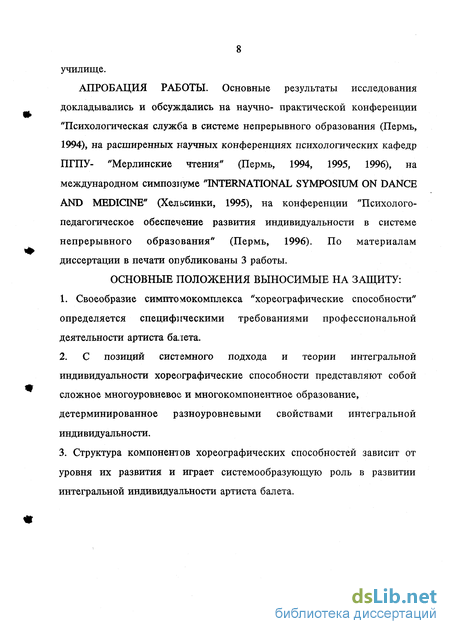 8

училище.

АПРОБАЦИЯ РАБОТЫ. Основные результаты исследования докладывались и обсуждались на научно- практической конференции "Психологическая служба в системе непрерывного образования (Пермь, 1994), на расширенных научных конференциях психологических кафедр ПГПУ- "Мерлинские чтения" (Пермь, 1994, 1995, 1996), на международном симпозиуме "INTERNATIONAL SYMPOSIUM ON DANCE AND MEDICINE" (Хельсинки, 1995), на конференции "Психолого-педагогическое обеспечение развития индивидуальности в системе непрерывного образования" (Пермь, 1996). По материалам диссертации в печати опубликованы 3 работы.

ОСНОВНЫЕ ПОЛОЖЕНИЯ ВЫНОСИМЫЕ НА ЗАЩИТУ:

1. Своеобразие симптомокомплекса "хореографические способности" определяется специфическими требованиями профессиональной деятельности артиста балета.

2. С позиций системного подхода и теории интегральной индивидуальности хореографические способности представляют собой сложное многоуровневое и многокомпонентное образование, детерминированное разноуровневыми свойствами интегральной индивидуальности.

3. Структура компонентов хореографических способностей зависит от уровня их развития и играет системообразующую роль в развитии интегральной индивидуальности артиста балета.

dsLib.net
библиотека диссертаций